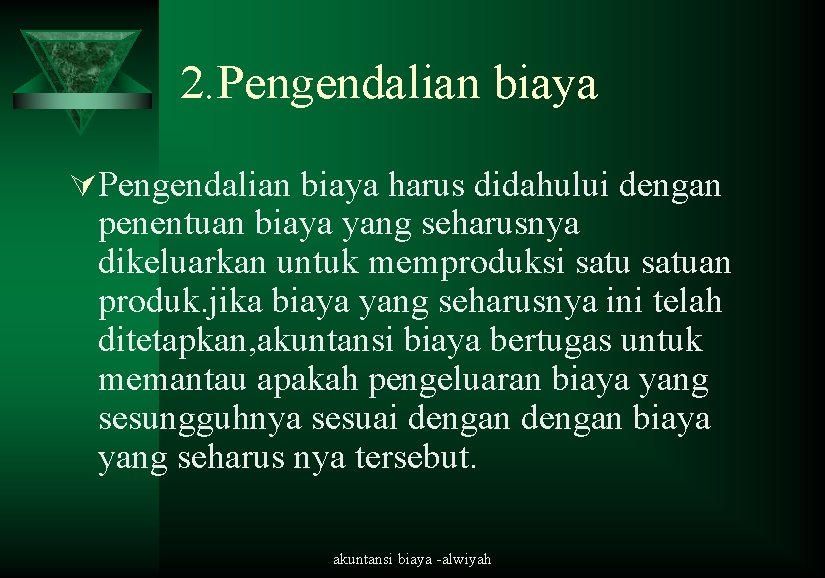 2.Pengendalian biaya

Pengendalian biaya harus didahului dengan penentuan biaya yang seharusnya dikeluarkan untuk memproduksi satu satuan produk.jika biaya yang seharusnya ini telah ditetapkan,akuntansi biaya bertugas untuk memantau apakah pengeluaran biaya yang sesungguhnya sesuai dengan dengan biaya yang seharus nya tersebut.

akuntansi biaya -alwiyah